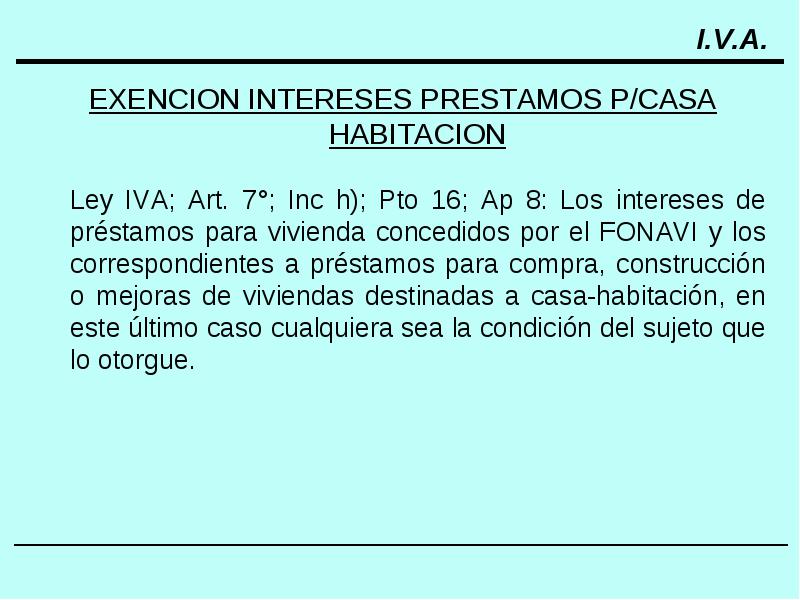 I.V.A.

EXENCION INTERESES PRESTAMOS P/CASA HABITACION

Ley IVA; Art. 7°; Inc h); Pto 16; Ap 8: Los intereses de préstamos para vivienda concedidos por el FONAVI y los correspondientes a préstamos para compra, construcción o mejoras de viviendas destinadas a casa-habitación, en este último caso cualquiera sea la condición del sujeto que lo otorgue.